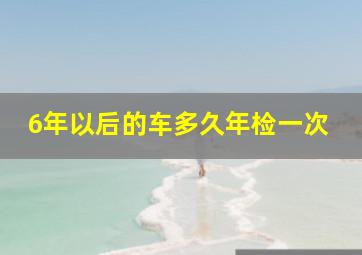 6年以后的车多久年检一次